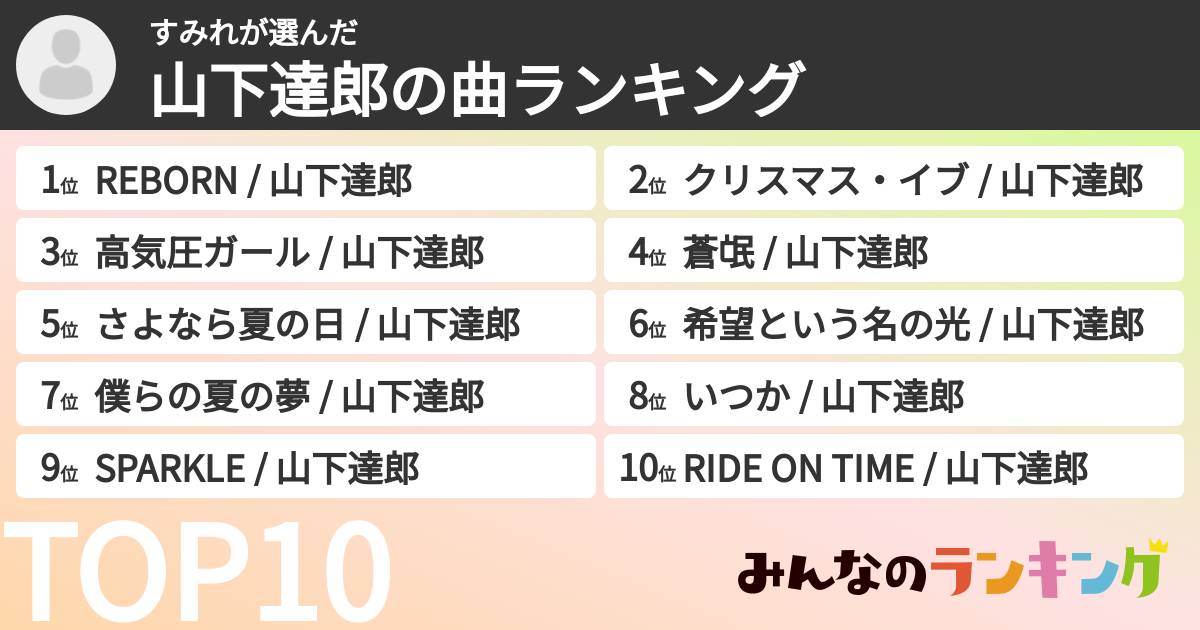 すみれが選んだ
山下達郎の曲ランキング

1位 REBORN / 山下達郎

2位 クリスマス・イブ / 山下達郎

3位 高気圧ガール / 山下達郎

4位 蒼氓 / 山下達郎

5位 さよなら夏の日 / 山下達郎

6位 希望という名の光 / 山下達郎

7位 僕らの夏の夢 / 山下達郎

8位 いつか / 山下達郎

9位 SPARKLE / 山下達郎

10位 RIDE ON TIME / 山下達郎

TOP10

みんなのランキング